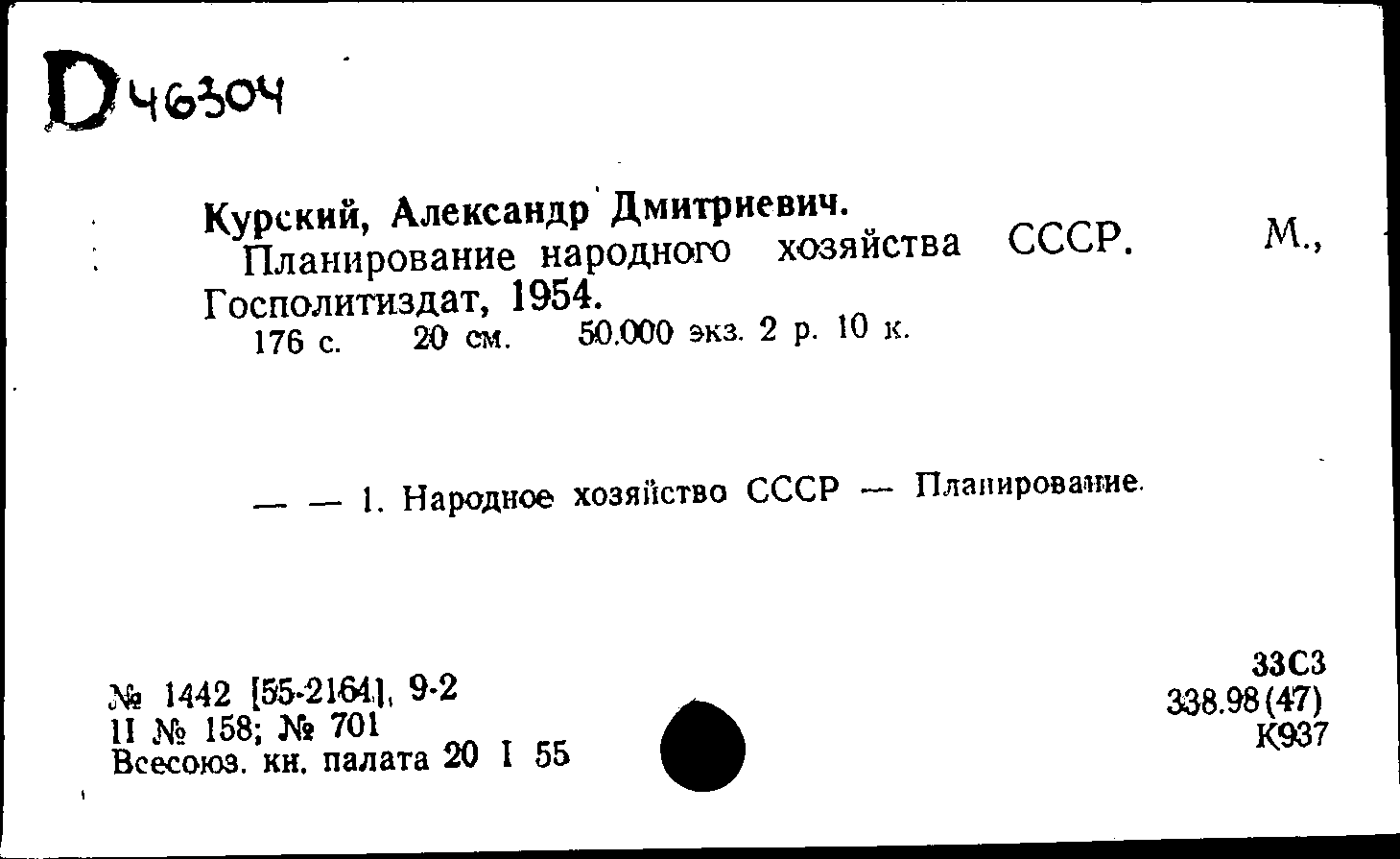 D46304

Курский, Александр Дмитриевич.
Планирование народного хозяйства СССР. М., Госполитиздат, 1954.
176 с. 20 см. 50.000 экз. 2 р. 10 к.

— — 1. Народное хозяйство СССР — Планирование.

№ 1442 [55-2164], 9-2
II № 158; № 701
Всесоюз. кн. палата 20 I 55

33С3
338.98(47)
К937